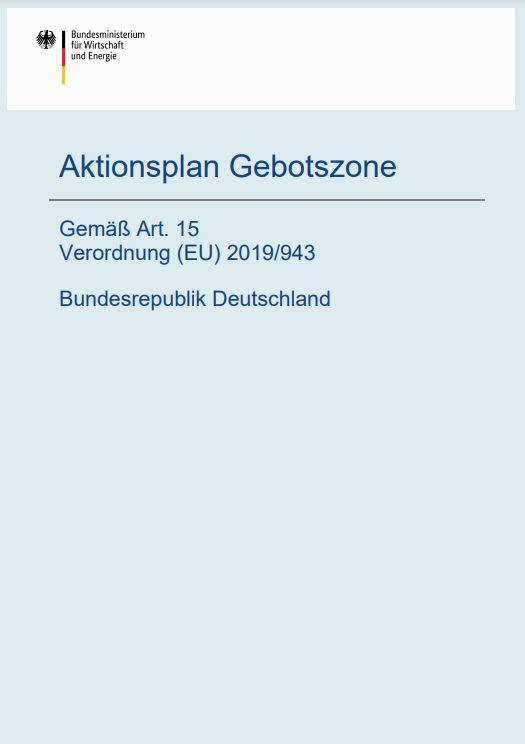 Bundesministerium
für Wirtschaft
und Energie

Aktionsplan Gebotszone

Gemäß Art. 15
Verordnung (EU) 2019/943

Bundesrepublik Deutschland